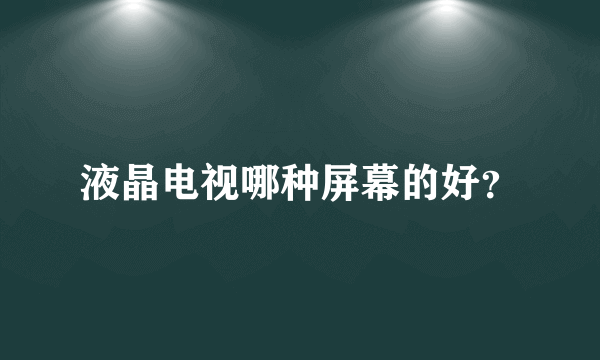 液晶电视哪种屏幕的好?